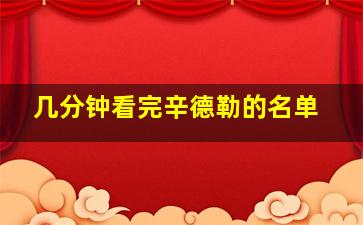 几分钟看完辛德勒的名单